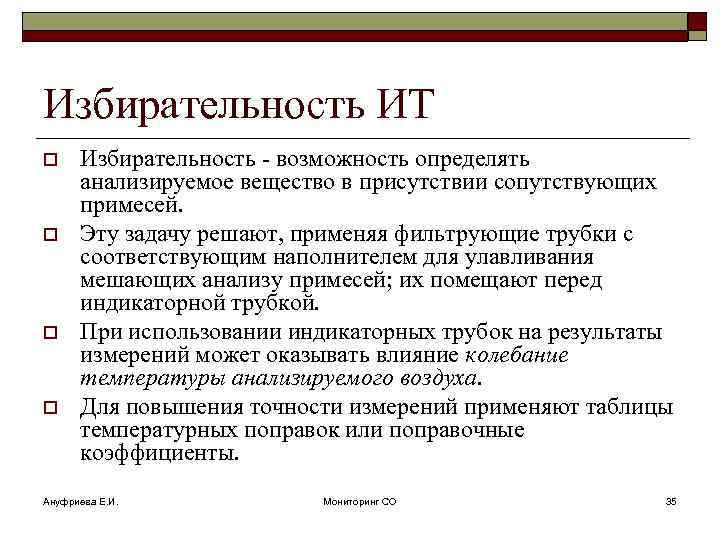 Избирательность ИТ

Избирательность - возможность определять анализируемое вещество в присутствии сопутствующих примесей.

Эту задачу решают, применяя фильтрующие трубки с соответствующим наполнителем для улавливания мешающих анализу примесей; их помещают перед индикаторной трубкой.

При использовании индикаторных трубок на результаты измерений может оказывать влияние колебание температуры анализируемого воздуха.

Для повышения точности измерений применяют таблицы температурных поправок или поправочные коэффициенты.

Ануфриева Е.И.

Мониторинг СО

35